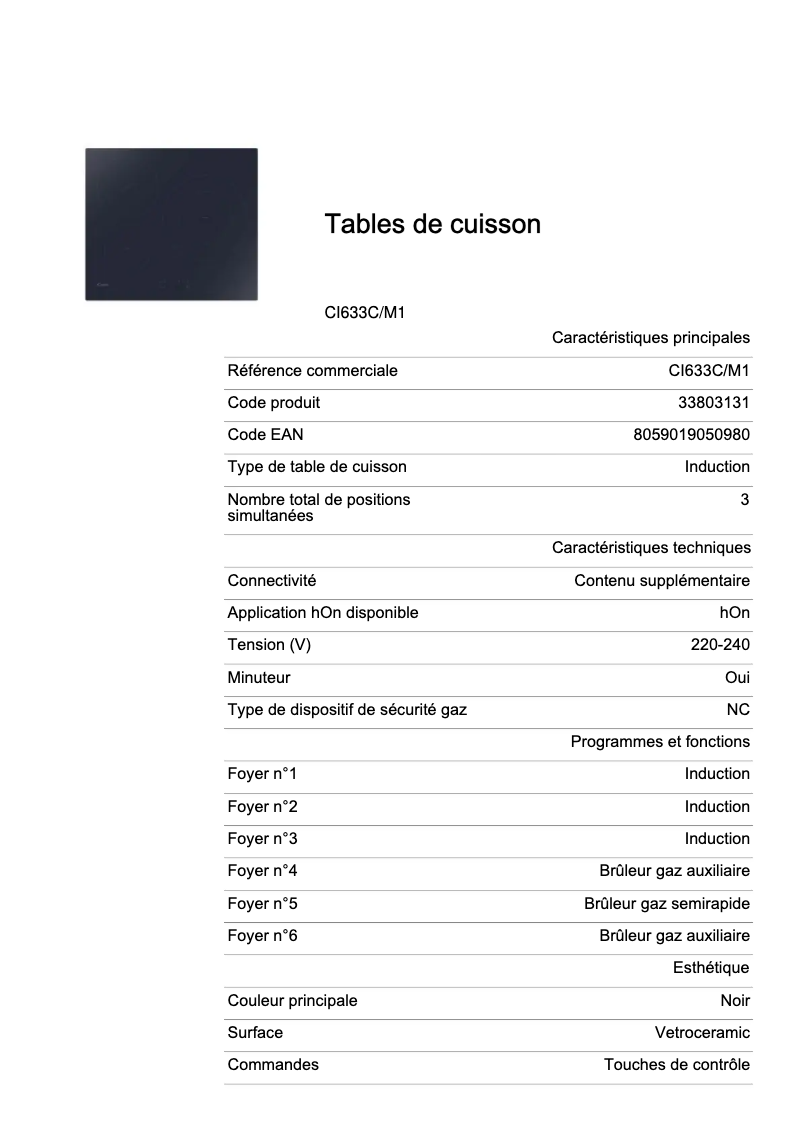 Tables de cuisson

CI633C/M1

| | Caractéristiques principales |
|---|---|
| Référence commerciale | CI633C/M1 |
| Code produit | 33803131 |
| Code EAN | 8059019050980 |
| Type de table de cuisson | Induction |
| Nombre total de positions simultanées | 3 |
| | Caractéristiques techniques |
| Connectivité | Contenu supplémentaire |
| Application hOn disponible | hOn |
| Tension (V) | 220-240 |
| Minuteur | Oui |
| Type de dispositif de sécurité gaz | NC |
| | Programmes et fonctions |
| Foyer n°1 | Induction |
| Foyer n°2 | Induction |
| Foyer n°3 | Induction |
| Foyer n°4 | Brûleur gaz auxiliaire |
| Foyer n°5 | Brûleur gaz semirapide |
| Foyer n°6 | Brûleur gaz auxiliaire |
| | Esthétique |
| Couleur principale | Noir |
| Surface | Vetroceramic |
| Commandes | Touches de contrôle |